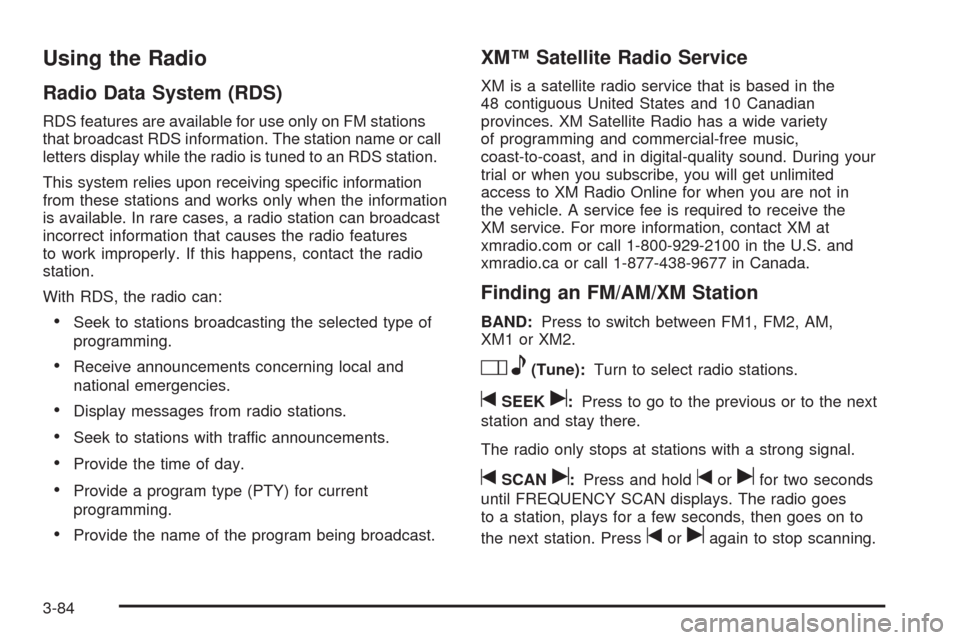 Using the Radio

Radio Data System (RDS)

RDS features are available for use only on FM stations that broadcast RDS information. The station name or call letters display while the radio is tuned to an RDS station.

This system relies upon receiving specific information from these stations and works only when the information is available. In rare cases, a radio station can broadcast incorrect information that causes the radio features to work improperly. If this happens, contact the radio station.

With RDS, the radio can:

• Seek to stations broadcasting the selected type of programming.

• Receive announcements concerning local and national emergencies.

• Display messages from radio stations.

• Seek to stations with traffic announcements.

• Provide the time of day.

• Provide a program type (PTY) for current programming.

• Provide the name of the program being broadcast.

XM™ Satellite Radio Service

XM is a satellite radio service that is based in the 48 contiguous United States and 10 Canadian provinces. XM Satellite Radio has a wide variety of programming and commercial-free music, coast-to-coast, and in digital-quality sound. During your trial or when you subscribe, you will get unlimited access to XM Radio Online for when you are not in the vehicle. A service fee is required to receive the XM service. For more information, contact XM at xmradio.com or call 1-800-929-2100 in the U.S. and xmradio.ca or call 1-877-438-9677 in Canada.

Finding an FM/AM/XM Station

BAND: Press to switch between FM1, FM2, AM, XM1 or XM2.

(Tune): Turn to select radio stations.

SEEK: Press to go to the previous or to the next station and stay there.

The radio only stops at stations with a strong signal.

SCAN: Press and hold or for two seconds until FREQUENCY SCAN displays. The radio goes to a station, plays for a few seconds, then goes on to the next station. Press or again to stop scanning.

3-84

carmanualsonline.info